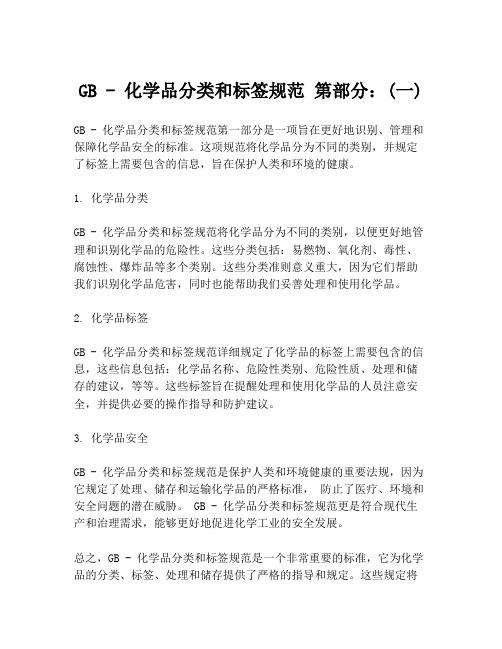 GB - 化学品分类和标签规范 第部分：(一)

GB - 化学品分类和标签规范第一部分是一项旨在更好地识别、管理和保障化学品安全的标准。这项规范将化学品分为不同的类别，并规定了标签上需要包含的信息，旨在保护人类和环境的健康。

1. 化学品分类

GB - 化学品分类和标签规范将化学品分为不同的类别，以便更好地管理和识别化学品的危险性。这些分类包括：易燃物、氧化剂、毒性、腐蚀性、爆炸品等多个类别。这些分类准则意义重大，因为它们帮助我们识别化学品危害，同时也能帮助我们妥善处理和使用化学品。

2. 化学品标签

GB - 化学品分类和标签规范详细规定了化学品的标签上需要包含的信息，这些信息包括：化学品名称、危险性类别、危险性质、处理和储存的建议，等等。这些标签旨在提醒处理和使用化学品的人员注意安全，并提供必要的操作指导和防护建议。

3. 化学品安全

GB - 化学品分类和标签规范是保护人类和环境健康的重要法规，因为它规定了处理、储存和运输化学品的严格标准， 防止了医疗、环境和安全问题的潜在威胁。 GB - 化学品分类和标签规范更是符合现代生产和治理需求，能够更好地促进化学工业的安全发展。

总之，GB - 化学品分类和标签规范是一个非常重要的标准，它为化学品的分类、标签、处理和储存提供了严格的指导和规定。这些规定将